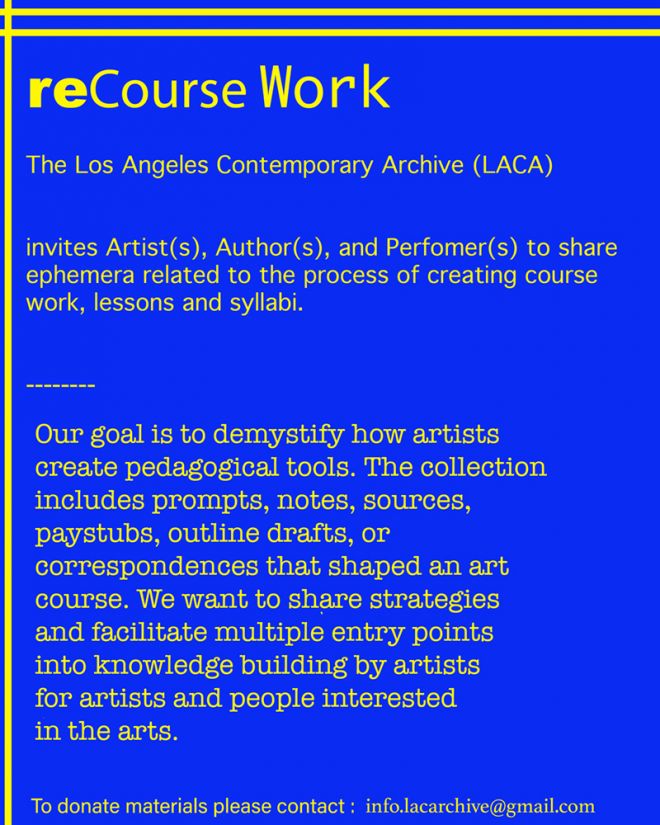 reCourse Work

The Los Angeles Contemporary Archive (LACA)

invites Artist(s), Author(s), and Perfomer(s) to share ephemera related to the process of creating course work, lessons and syllabi.

--------

Our goal is to demystify how artists create pedagogical tools. The collection includes prompts, notes, sources, paystubs, outline drafts, or correspondences that shaped an art course. We want to share strategies and facilitate multiple entry points into knowledge building by artists for artists and people interested in the arts.

To donate materials please contact : info.lacarchive@gmail.com